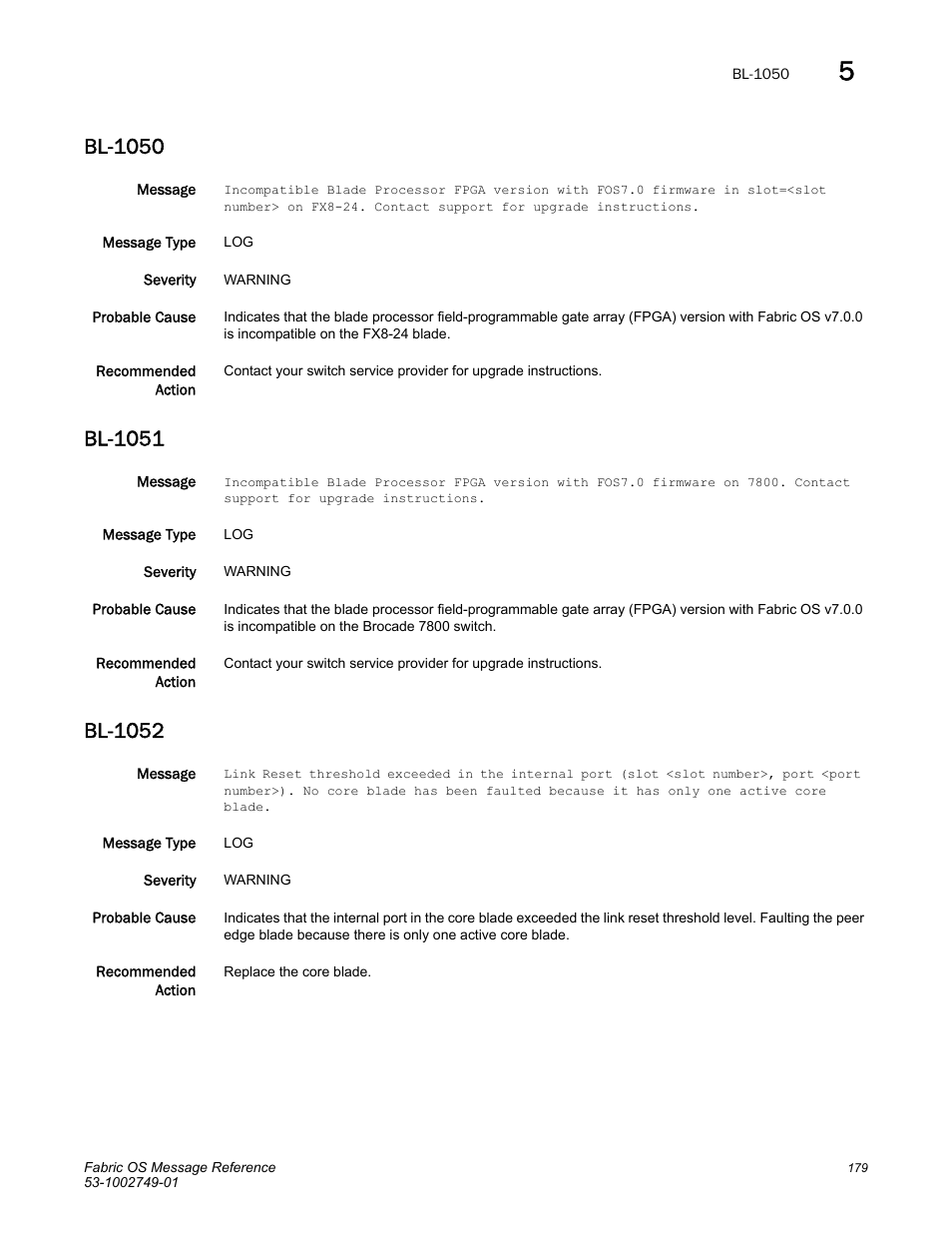 BL-1050 5

BL-1050

Message Incompatible Blade Processor FPGA version with FOS7.0 firmware in slot=<slot number> on FX8-24. Contact support for upgrade instructions.

Message Type LOG

Severity WARNING

Probable Cause Indicates that the blade processor field-programmable gate array (FPGA) version with Fabric OS v7.0.0 is incompatible on the FX8-24 blade.

Recommended Action Contact your switch service provider for upgrade instructions.

BL-1051

Message Incompatible Blade Processor FPGA version with FOS7.0 firmware on 7800. Contact support for upgrade instructions.

Message Type LOG

Severity WARNING

Probable Cause Indicates that the blade processor field-programmable gate array (FPGA) version with Fabric OS v7.0.0 is incompatible on the Brocade 7800 switch.

Recommended Action Contact your switch service provider for upgrade instructions.

BL-1052

Message Link Reset threshold exceeded in the internal port (slot <slot number>, port <port number>). No core blade has been faulted because it has only one active core blade.

Message Type LOG

Severity WARNING

Probable Cause Indicates that the internal port in the core blade exceeded the link reset threshold level. Faulting the peer edge blade because there is only one active core blade.

Recommended Action Replace the core blade.

Fabric OS Message Reference
53-1002749-01

179